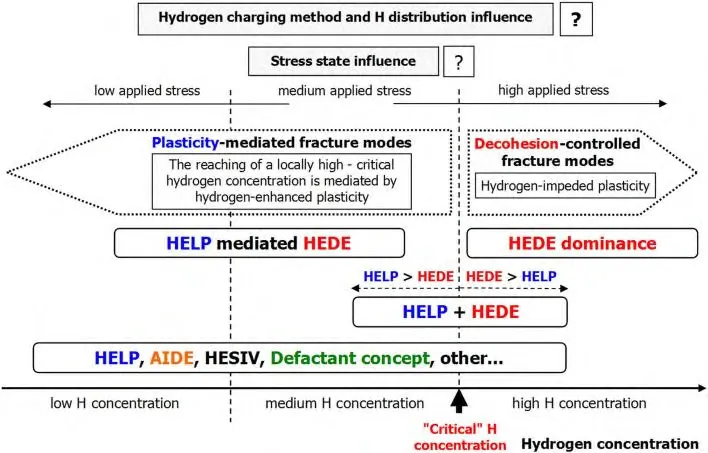 Hydrogen charging method and H distribution influence ?

Stress state influence ?

low applied stress medium applied stress high applied stress

Plasticity-mediated fracture modes

The reaching of a locally high - critical hydrogen concentration is mediated by hydrogen-enhanced plasticity

Decohesion-controlled fracture modes

Hydrogen-impeded plasticity

HELP mediated HEDE

HEDE dominance

HELP > HEDE HEDE > HELP

HELP + HEDE

HELP, AIDE, HESIV, Defactant concept, other...

low H concentration medium H concentration high H concentration

"Critical" H concentration

Hydrogen concentration